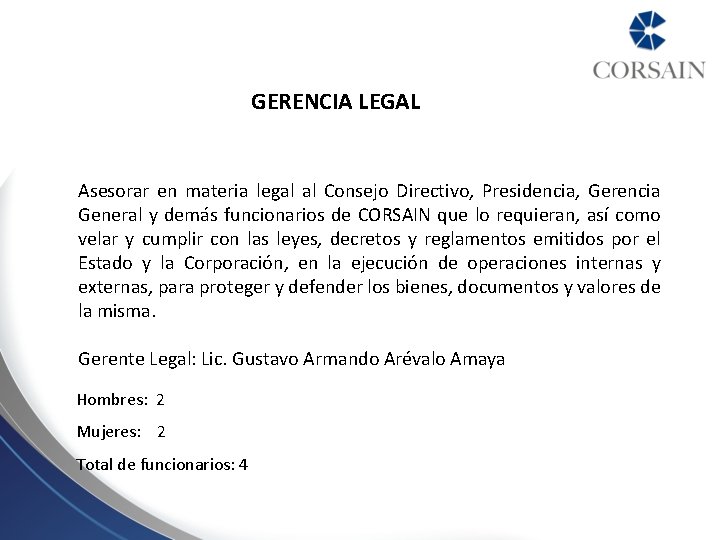 CORSAIN

GERENCIA LEGAL

Asesorar en materia legal al Consejo Directivo, Presidencia, Gerencia General y demás funcionarios de CORSAIN que lo requieran, así como velar y cumplir con las leyes, decretos y reglamentos emitidos por el Estado y la Corporación, en la ejecución de operaciones internas y externas, para proteger y defender los bienes, documentos y valores de la misma.

Gerente Legal: Lic. Gustavo Armando Arévalo Amaya

Hombres: 2

Mujeres: 2

Total de funcionarios: 4